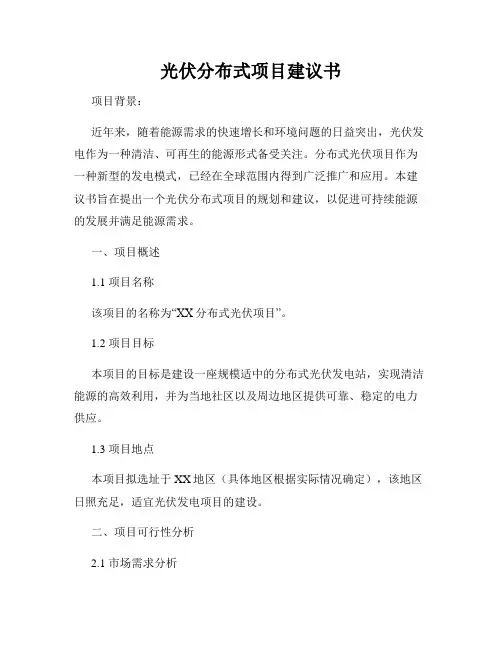 光伏分布式项目建议书

项目背景：

近年来，随着能源需求的快速增长和环境问题的日益突出，光伏发电作为一种清洁、可再生的能源形式备受关注。分布式光伏项目作为一种新型的发电模式，已经在全球范围内得到广泛推广和应用。本建议书旨在提出一个光伏分布式项目的规划和建议，以促进可持续能源的发展并满足能源需求。

一、项目概述

1.1 项目名称

该项目的名称为“XX 分布式光伏项目”。

1.2 项目目标

本项目的目标是建设一座规模适中的分布式光伏发电站，实现清洁能源的高效利用，并为当地社区以及周边地区提供可靠、稳定的电力供应。

1.3 项目地点

本项目拟选址于 XX 地区（具体地区根据实际情况确定），该地区日照充足，适宜光伏发电项目的建设。

二、项目可行性分析

2.1 市场需求分析